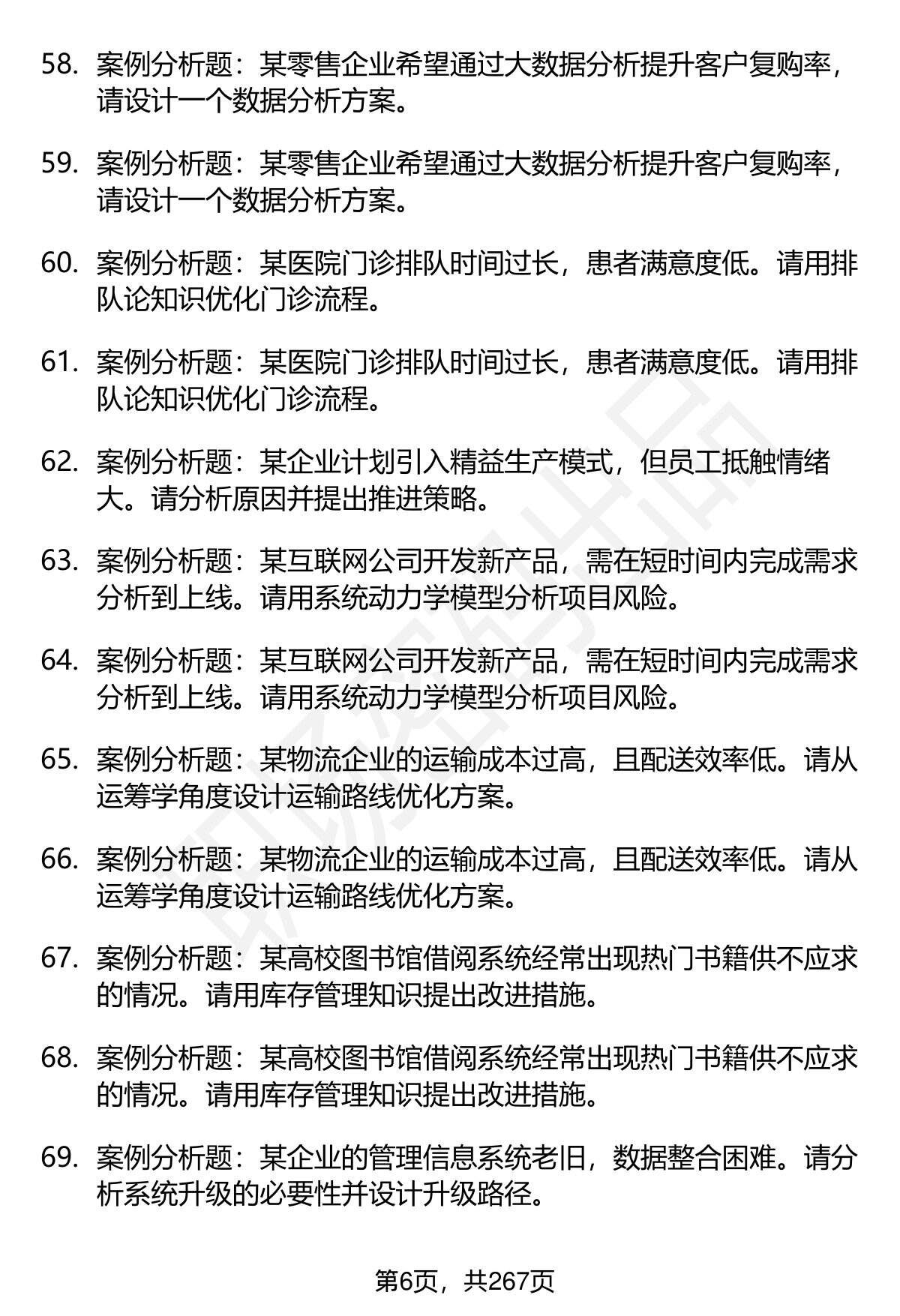 58. 案例分析题：某零售企业希望通过大数据分析提升客户复购率，请设计一个数据分析方案。

59. 案例分析题：某零售企业希望通过大数据分析提升客户复购率，请设计一个数据分析方案。

60. 案例分析题：某医院门诊排队时间过长，患者满意度低。请用排队论知识优化门诊流程。

61. 案例分析题：某医院门诊排队时间过长，患者满意度低。请用排队论知识优化门诊流程。

62. 案例分析题：某企业计划引入精益生产模式，但员工抵触情绪大。请分析原因并提出推进策略。

63. 案例分析题：某互联网公司开发新产品，需在短时间内完成需求分析到上线。请用系统动力学模型分析项目风险。

64. 案例分析题：某互联网公司开发新产品，需在短时间内完成需求分析到上线。请用系统动力学模型分析项目风险。

65. 案例分析题：某物流企业的运输成本过高，且配送效率低。请从运筹学角度设计运输路线优化方案。

66. 案例分析题：某物流企业的运输成本过高，且配送效率低。请从运筹学角度设计运输路线优化方案。

67. 案例分析题：某高校图书馆借阅系统经常出现热门书籍供不应求的情况。请用库存管理知识提出改进措施。

68. 案例分析题：某高校图书馆借阅系统经常出现热门书籍供不应求的情况。请用库存管理知识提出改进措施。

69. 案例分析题：某企业的管理信息系统老旧，数据整合困难。请分析系统升级的必要性并设计升级路径。

第6页，共267页